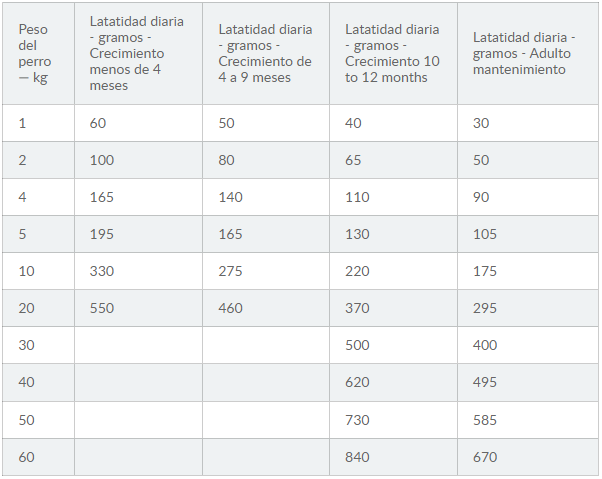 | Peso del perro — kg | Latatidad diaria - gramos - Crecimiento menos de 4 meses | Latatidad diaria - gramos - Crecimiento de 4 a 9 meses | Latatidad diaria - gramos - Crecimiento 10 to 12 months | Latatidad diaria - gramos - Adulto mantenimiento |
|---|---|---|---|---|
| 1 | 60 | 50 | 40 | 30 |
| 2 | 100 | 80 | 65 | 50 |
| 4 | 165 | 140 | 110 | 90 |
| 5 | 195 | 165 | 130 | 105 |
| 10 | 330 | 275 | 220 | 175 |
| 20 | 550 | 460 | 370 | 295 |
| 30 | | | 500 | 400 |
| 40 | | | 620 | 495 |
| 50 | | | 730 | 585 |
| 60 | | | 840 | 670 |